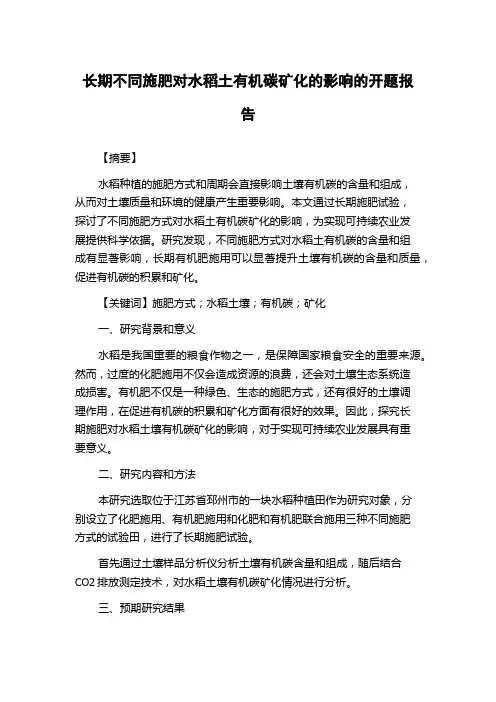 长期不同施肥对水稻土有机碳矿化的影响的开题报告

【摘要】

水稻种植的施肥方式和周期会直接影响土壤有机碳的含量和组成，从而对土壤质量和环境的健康产生重要影响。本文通过长期施肥试验，探讨了不同施肥方式对水稻土有机碳矿化的影响，为实现可持续农业发展提供科学依据。研究发现，不同施肥方式对水稻土有机碳的含量和组成有显著影响，长期有机肥施用可以显著提升土壤有机碳的含量和质量，促进有机碳的积累和矿化。

【关键词】施肥方式；水稻土壤；有机碳；矿化

一、研究背景和意义

水稻是我国重要的粮食作物之一，是保障国家粮食安全的重要来源。然而，过度的化肥施用不仅会造成资源的浪费，还会对土壤生态系统造成损害。有机肥不仅是一种绿色、生态的施肥方式，还有很好的土壤调理作用，在促进有机碳的积累和矿化方面有很好的效果。因此，探究长期施肥对水稻土壤有机碳矿化的影响，对于实现可持续农业发展具有重要意义。

二、研究内容和方法

本研究选取位于江苏省邳州市的一块水稻种植田作为研究对象，分别设立了化肥施用、有机肥施用和化肥和有机肥联合施用三种不同施肥方式的试验田，进行了长期施肥试验。

首先通过土壤样品分析仪分析土壤有机碳含量和组成，随后结合CO2排放测定技术，对水稻土壤有机碳矿化情况进行分析。

三、预期研究结果